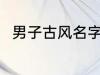 男子古风名字